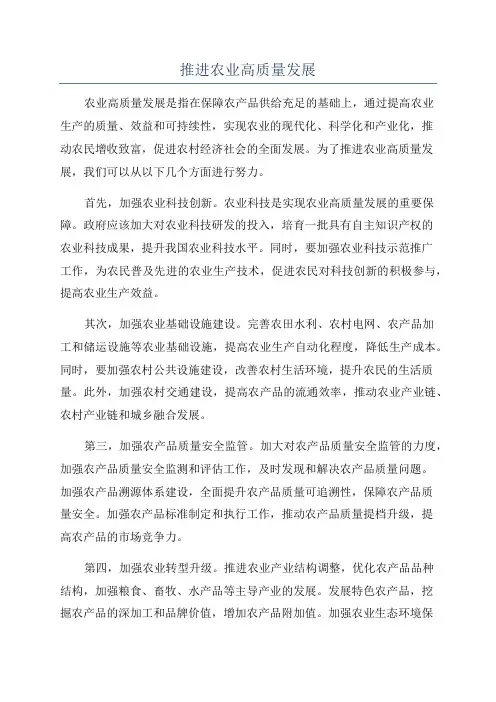 推进农业高质量发展

农业高质量发展是指在保障农产品供给充足的基础上，通过提高农业生产的质量、效益和可持续性，实现农业的现代化、科学化和产业化，推动农民增收致富，促进农村经济社会的全面发展。为了推进农业高质量发展，我们可以从以下几个方面进行努力。

首先，加强农业科技创新。农业科技是实现农业高质量发展的重要保障。政府应该加大对农业科技研发的投入，培育一批具有自主知识产权的农业科技成果，提升我国农业科技水平。同时，要加强农业科技示范推广工作，为农民普及先进的农业生产技术，促进农民对科技创新的积极参与，提高农业生产效益。

其次，加强农业基础设施建设。完善农田水利、农村电网、农产品加工和储运设施等农业基础设施，提高农业生产自动化程度，降低生产成本。同时，要加强农村公共设施建设，改善农村生活环境，提升农民的生活质量。此外，加强农村交通建设，提高农产品的流通效率，推动农业产业链、农村产业链和城乡融合发展。

第三，加强农产品质量安全监管。加大对农产品质量安全监管的力度，加强农产品质量安全监测和评估工作，及时发现和解决农产品质量问题。加强农产品溯源体系建设，全面提升农产品质量可追溯性，保障农产品质量安全。加强农产品标准制定和执行工作，推动农产品质量提档升级，提高农产品的市场竞争力。

第四，加强农业转型升级。推进农业产业结构调整，优化农产品品种结构，加强粮食、畜牧、水产品等主导产业的发展。发展特色农产品，挖掘农产品的深加工和品牌价值，增加农产品附加值。加强农业生态环境保